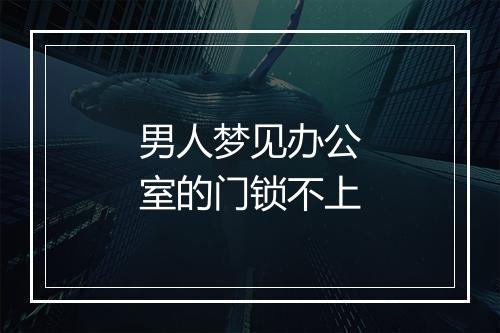 男人梦见办公室的门锁不上